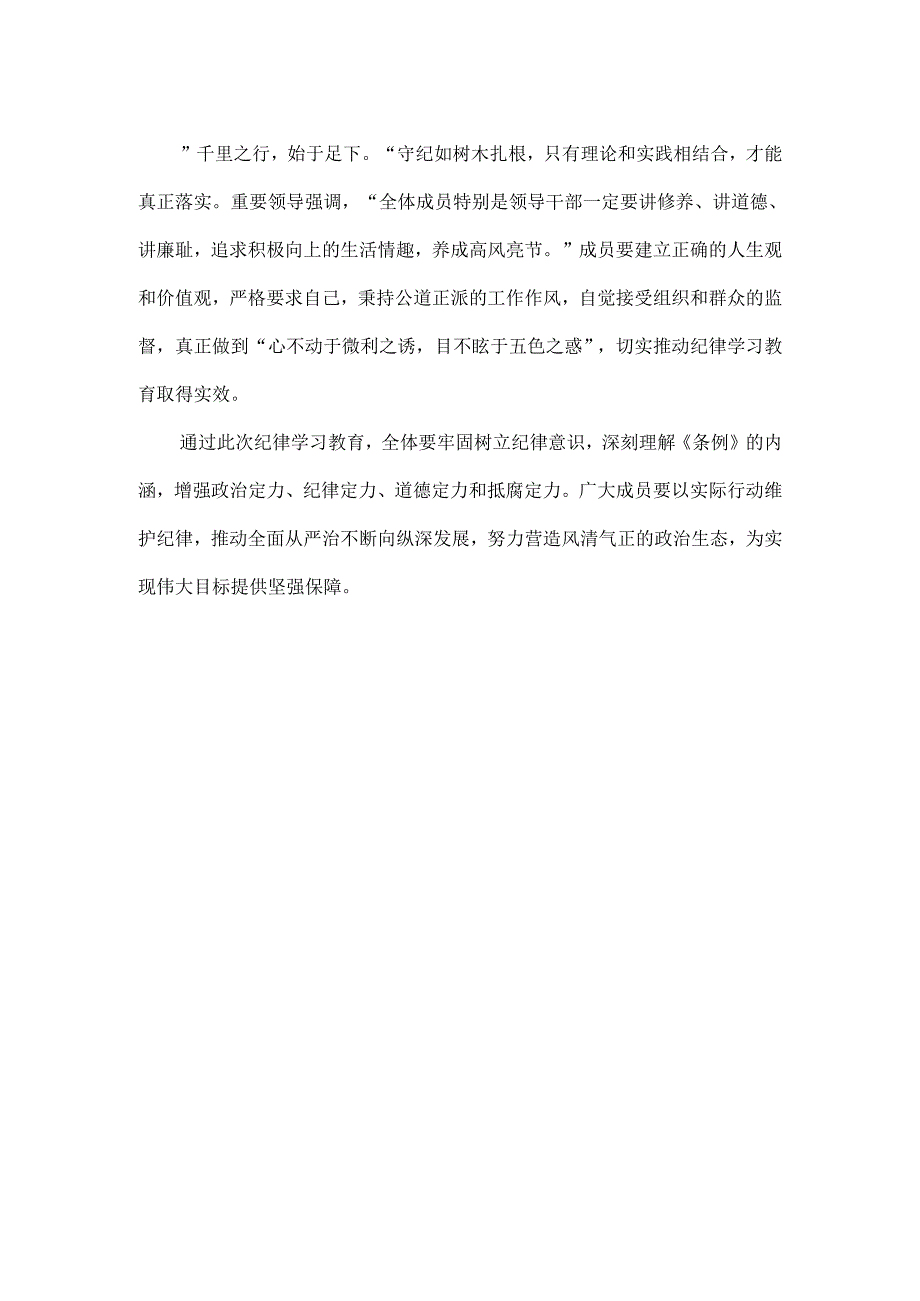 ”千里之行，始于足下。“守纪如树木扎根，只有理论和实践相结合，才能真正落实。重要领导强调，“全体成员特别是领导干部一定要讲修养、讲道德、讲廉耻，追求积极向上的生活情趣，养成高风亮节。”成员要建立正确的人生观和价值观，严格要求自己，秉持公道正派的工作作风，自觉接受组织和群众的监督，真正做到“心不动于微利之诱，目不眩于五色之惑”，切实推动纪律学习教育取得实效。

通过此次纪律学习教育，全体要牢固树立纪律意识，深刻理解《条例》的内涵，增强政治定力、纪律定力、道德定力和抵腐定力。广大成员要以实际行动维护纪律，推动全面从严治不断向纵深发展，努力营造风清气正的政治生态，为实现伟大目标提供坚强保障。